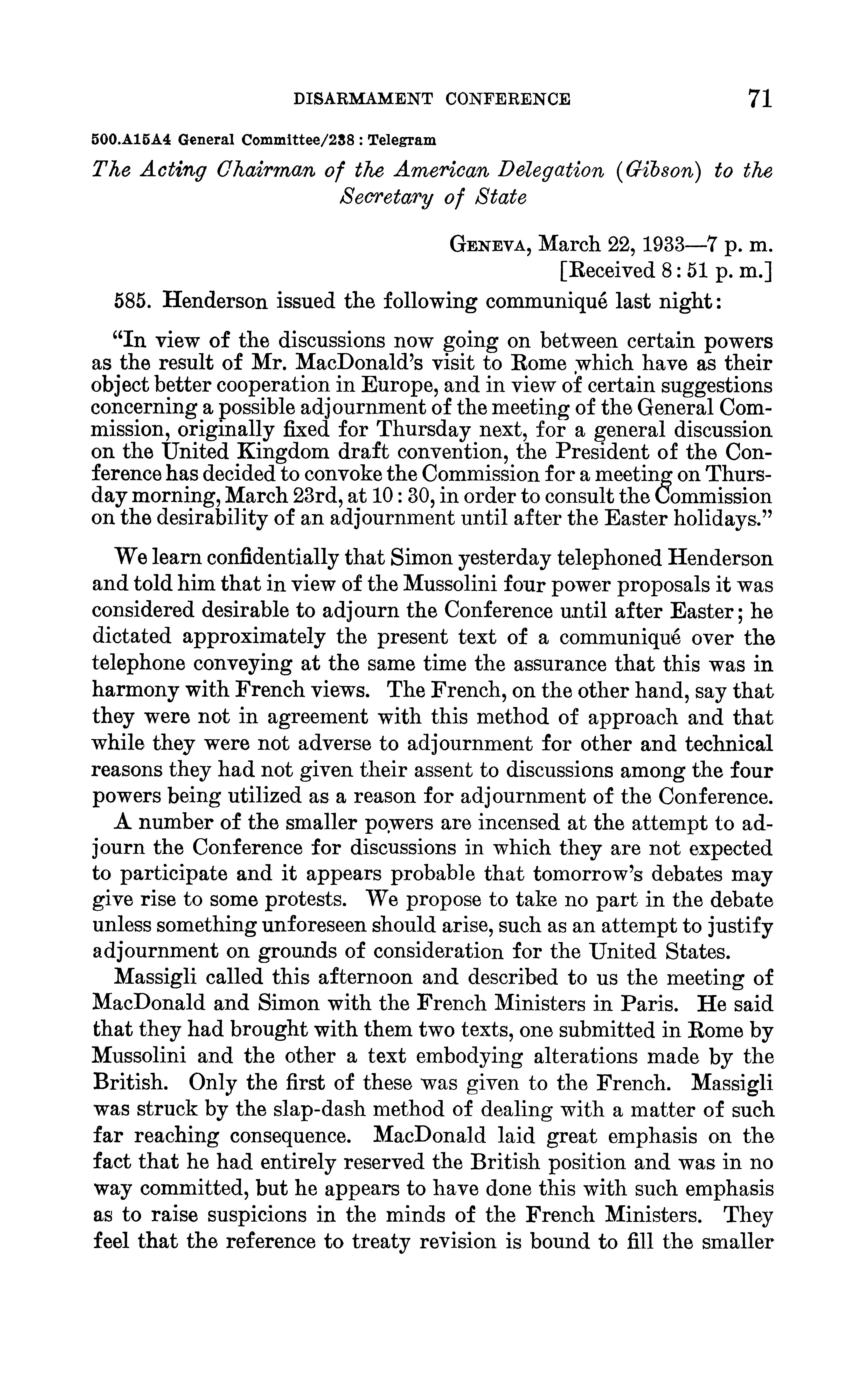 DISARMAMENT CONFERENCE 71

500.A15A4 General Committee/238 : Telegram

The Acting Chairman of the American Delegation (Gibson) to the Secretary of State

GENEVA, March 22, 1933—7 p. m.
[Received 8:51 p. m.]

585. Henderson issued the following communiqué last night:

"In view of the discussions now going on between certain powers as the result of Mr. MacDonald's visit to Rome which have as their object better cooperation in Europe, and in view of certain suggestions concerning a possible adjournment of the meeting of the General Commission, originally fixed for Thursday next, for a general discussion on the United Kingdom draft convention, the President of the Conference has decided to convoke the Commission for a meeting on Thursday morning, March 23rd, at 10:30, in order to consult the Commission on the desirability of an adjournment until after the Easter holidays."

We learn confidentially that Simon yesterday telephoned Henderson and told him that in view of the Mussolini four power proposals it was considered desirable to adjourn the Conference until after Easter; he dictated approximately the present text of a communiqué over the telephone conveying at the same time the assurance that this was in harmony with French views. The French, on the other hand, say that they were not in agreement with this method of approach and that while they were not adverse to adjournment for other and technical reasons they had not given their assent to discussions among the four powers being utilized as a reason for adjournment of the Conference.

A number of the smaller powers are incensed at the attempt to adjourn the Conference for discussions in which they are not expected to participate and it appears probable that tomorrow's debates may give rise to some protests. We propose to take no part in the debate unless something unforeseen should arise, such as an attempt to justify adjournment on grounds of consideration for the United States.

Massigli called this afternoon and described to us the meeting of MacDonald and Simon with the French Ministers in Paris. He said that they had brought with them two texts, one submitted in Rome by Mussolini and the other a text embodying alterations made by the British. Only the first of these was given to the French. Massigli was struck by the slap-dash method of dealing with a matter of such far reaching consequence. MacDonald laid great emphasis on the fact that he had entirely reserved the British position and was in no way committed, but he appears to have done this with such emphasis as to raise suspicions in the minds of the French Ministers. They feel that the reference to treaty revision is bound to fill the smaller